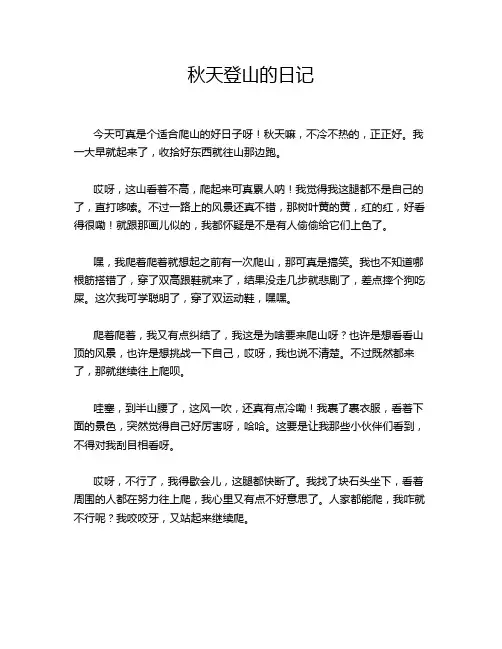 秋天登山的日记

今天可真是个适合爬山的好日子呀！秋天嘛，不冷不热的，正正好。我一大早就起来了，收拾好东西就往山那边跑。

哎呀，这山看着不高，爬起来可真累人呐！我觉得我这腿都不是自己的了，直打哆嗦。不过一路上的风景还真不错，那树叶黄的黄，红的红，好看得很嘞！就跟那画儿似的，我都怀疑是不是有人偷偷给它们上色了。

嘿，我爬着爬着就想起之前有一次爬山，那可真是搞笑。我也不知道哪根筋搭错了，穿了双高跟鞋就来了，结果没走几步就悲剧了，差点摔个狗吃屎。这次我可学聪明了，穿了双运动鞋，嘿嘿。

爬着爬着，我又有点纠结了，我这是为啥要来爬山呀？也许是想看看山顶的风景，也许是想挑战一下自己，哎呀，我也说不清楚。不过既然都来了，那就继续往上爬呗。

哇塞，到半山腰了，这风一吹，还真有点冷嘞！我裹了裹衣服，看着下面的景色，突然觉得自己好厉害呀，哈哈。这要是让我那些小伙伴们看到，不得对我刮目相看呀。

哎呀，不行了，我得歇会儿，这腿都快断了。我找了块石头坐下，看着周围的人都在努力往上爬，我心里又有点不好意思了。人家都能爬，我咋就不行呢？我咬咬牙，又站起来继续爬。